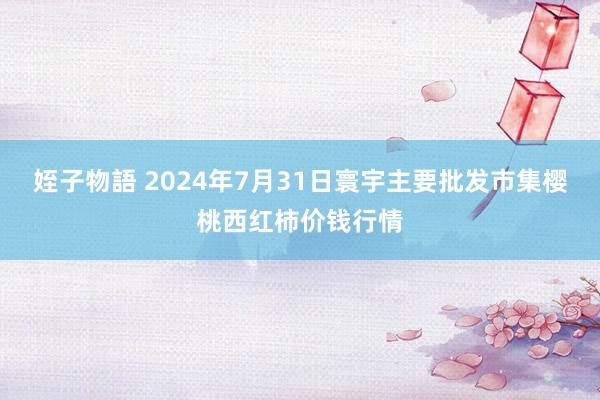 姪子物語 2024年7月31日寰宇主要批发市集樱桃西红柿价钱行情